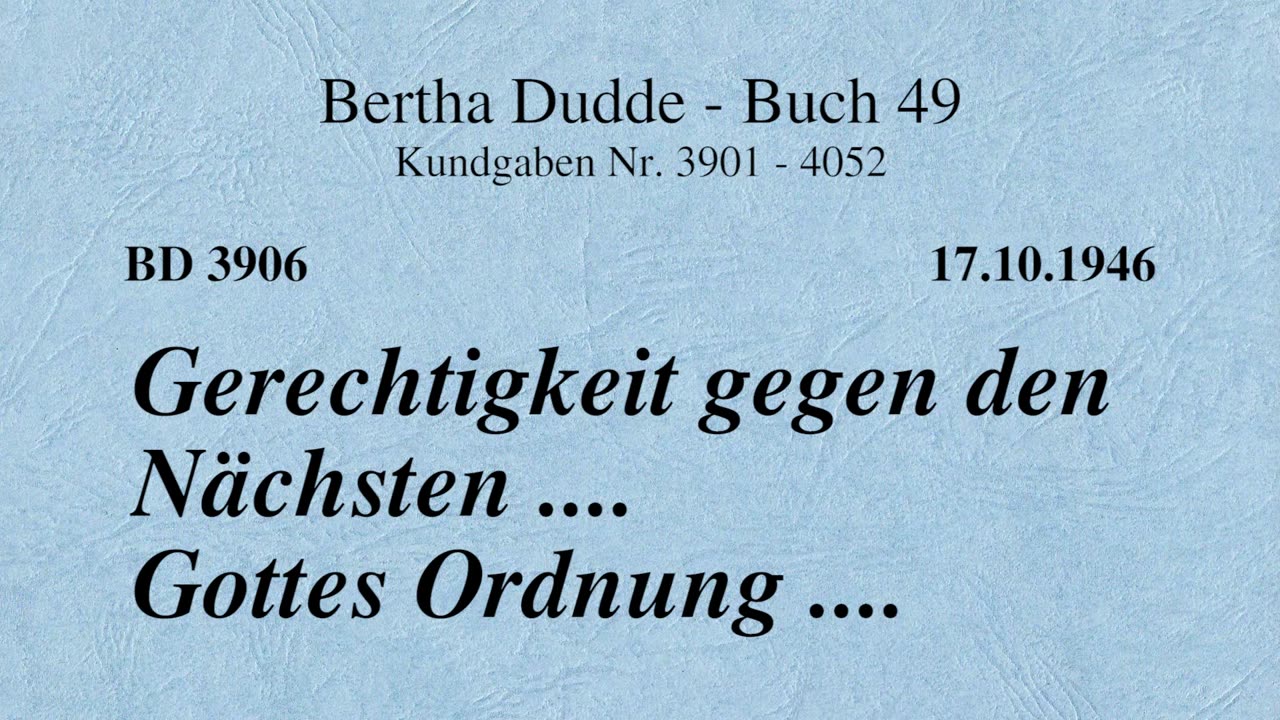 Bertha Dudde - Buch 49
Kundgaben Nr. 3901 - 4052

BD 3906

17.10.1946

Gerechtigkeit gegen den Nächsten ....
Gottes Ordnung ....